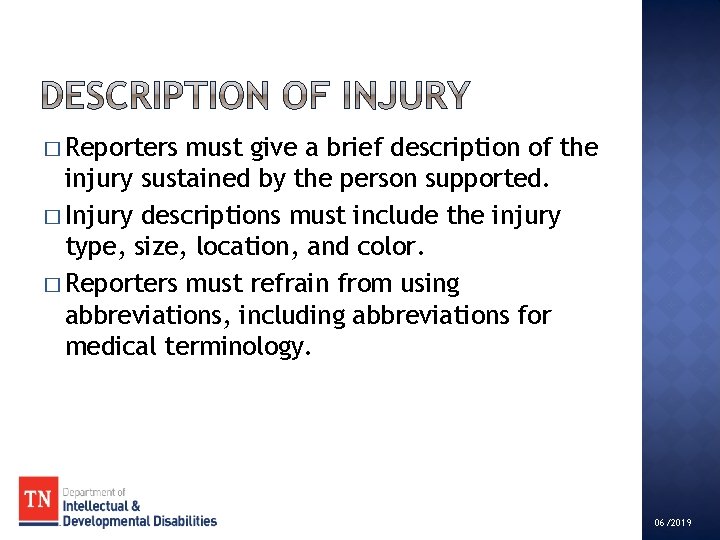 DESCRIPTION OF INJURY

□ Reporters must give a brief description of the injury sustained by the person supported.

□ Injury descriptions must include the injury type, size, location, and color.

□ Reporters must refrain from using abbreviations, including abbreviations for medical terminology.

TN Department of Intellectual & Developmental Disabilities

06/2019